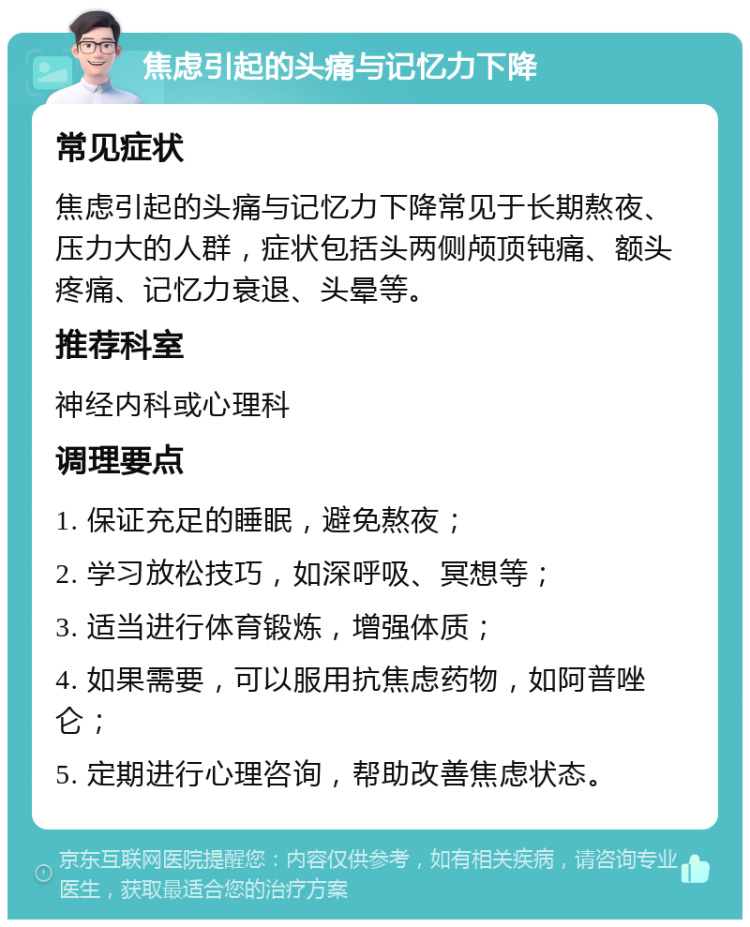 焦虑引起的头痛与记忆力下降

常见症状

焦虑引起的头痛与记忆力下降常见于长期熬夜、压力大的人群，症状包括头两侧颅顶钝痛、额头疼痛、记忆力衰退、头晕等。

推荐科室

神经内科或心理科

调理要点

1. 保证充足的睡眠，避免熬夜；

2. 学习放松技巧，如深呼吸、冥想等；

3. 适当进行体育锻炼，增强体质；

4. 如果需要，可以服用抗焦虑药物，如阿普唑仑；

5. 定期进行心理咨询，帮助改善焦虑状态。

京东互联网医院提醒您：内容仅供参考，如有相关疾病，请咨询专业医生，获取最适合您的治疗方案